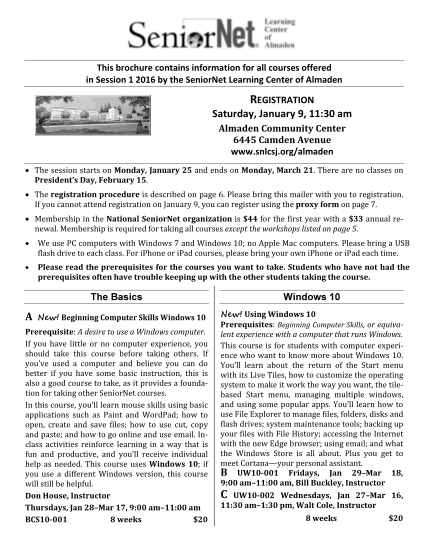 SeniorNet Learning Center of Almaden

This brochure contains information for all courses offered in Session 1 2016 by the SeniorNet Learning Center of Almaden

REGISTRATION
Saturday, January 9, 11:30 am
Almaden Community Center
6445 Camden Avenue
www.snlcsj.org/almaden

• The session starts on Monday, January 25 and ends on Monday, March 21. There are no classes on President's Day, February 15.

• The registration procedure is described on page 6. Please bring this mailer with you to registration. If you cannot attend registration on January 9, you can register using the proxy form on page 7.

• Membership in the National SeniorNet organization is $44 for the first year with a $33 annual renewal. Membership is required for taking all courses except the workshops listed on page 5.

• We use PC computers with Windows 7 and Windows 10; no Apple Mac computers. Please bring a USB flash drive to each class. For iPhone or iPad courses, please bring your own iPhone or iPad each time.

• Please read the prerequisites for the courses you want to take. Students who have not had the prerequisites often have trouble keeping up with the other students taking the course.

The Basics

A New! Beginning Computer Skills Windows 10

Prerequisite: A desire to use a Windows computer.

If you have little or no computer experience, you should take this course before taking others. If you've used a computer and believe you can do better if you have some basic instruction, this is also a good course to take, as it provides a foundation for taking other SeniorNet courses.

In this course, you'll learn mouse skills using basic applications such as Paint and WordPad; how to open, create and save files; how to use cut, copy and paste; and how to go online and use email. In-class activities reinforce learning in a way that is fun and productive, and you'll receive individual help as needed. This course uses Windows 10; if you use a different Windows version, this course will still be helpful.

Don House, Instructor

Thursdays, Jan 28–Mar 17, 9:00 am–11:00 am

BCS10-001 8 weeks $20

Windows 10

New! Using Windows 10

Prerequisites: Beginning Computer Skills, or equivalent experience with a computer that runs Windows.

This course is for students with computer experience who want to know more about Windows 10. You'll learn about the return of the Start menu with its Live Tiles, how to customize the operating system to make it work the way you want, the tile-based Start menu, managing multiple windows, and using some popular apps. You'll learn how to use File Explorer to manage files, folders, disks and flash drives; system maintenance tools; backing up your files with File History; accessing the Internet with the new Edge browser; using email; and what the Windows Store is all about. Plus you get to meet Cortana—your personal assistant.

B UW10-001 Fridays, Jan 29–Mar 18, 9:00 am–11:00 am, Bill Buckley, Instructor

C UW10-002 Wednesdays, Jan 27–Mar 16, 11:30 am–1:30 pm, Walt Cole, Instructor

8 weeks $20